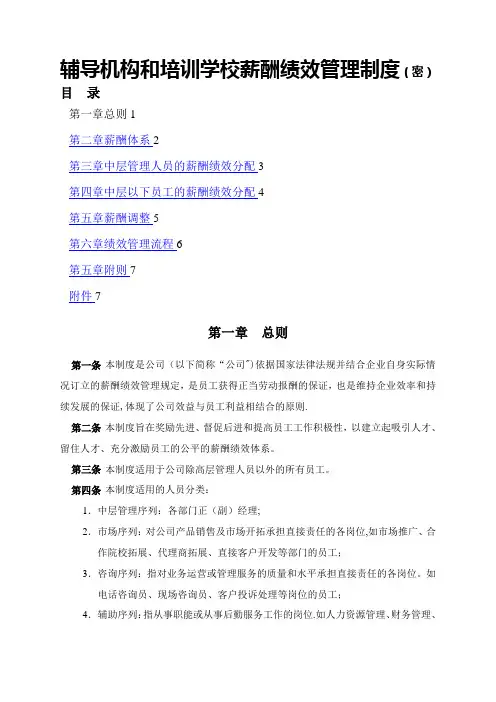 辅导机构和培训学校薪酬绩效管理制度(密)

目 录

第一章总则 1

第二章薪酬体系 2

第三章中层管理人员的薪酬绩效分配 3

第四章中层以下员工的薪酬绩效分配 4

第五章薪酬调整 5

第六章绩效管理流程 6

第五章附则 7

附件 7

第一章 总则

第一条 本制度是公司（以下简称“公司”)依据国家法律法规并结合企业自身实际情况订立的薪酬绩效管理规定，是员工获得正当劳动报酬的保证，也是维持企业效率和持续发展的保证，体现了公司效益与员工利益相结合的原则.

第二条 本制度旨在奖励先进、督促后进和提高员工工作积极性，以建立起吸引人才、留住人才、充分激励员工的公平的薪酬绩效体系。

第三条 本制度适用于公司除高层管理人员以外的所有员工。

第四条 本制度适用的人员分类：

1. 中层管理序列：各部门正（副）经理;

2. 市场序列：对公司产品销售及市场开拓承担直接责任的各岗位,如市场推广、合作院校拓展、代理商拓展、直接客户开发等部门的员工;

3. 咨询序列：指对业务运营或管理服务的质量和水平承担直接责任的各岗位。如电话咨询员、现场咨询员、客户投诉处理等岗位的员工;

4. 辅助序列：指从事职能或从事后勤服务工作的岗位.如人力资源管理、财务管理、